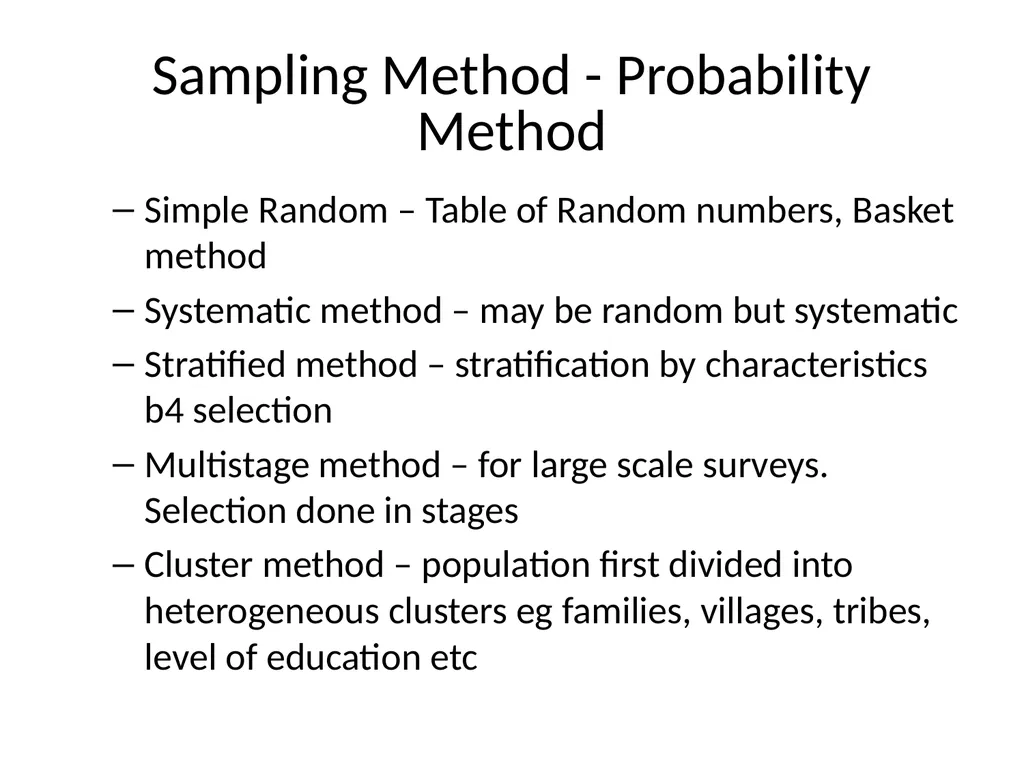 Sampling Method - Probability Method

– Simple Random – Table of Random numbers, Basket method
– Systematic method – may be random but systematic
– Stratified method – stratification by characteristics b4 selection
– Multistage method – for large scale surveys. Selection done in stages
– Cluster method – population first divided into heterogeneous clusters eg families, villages, tribes, level of education etc